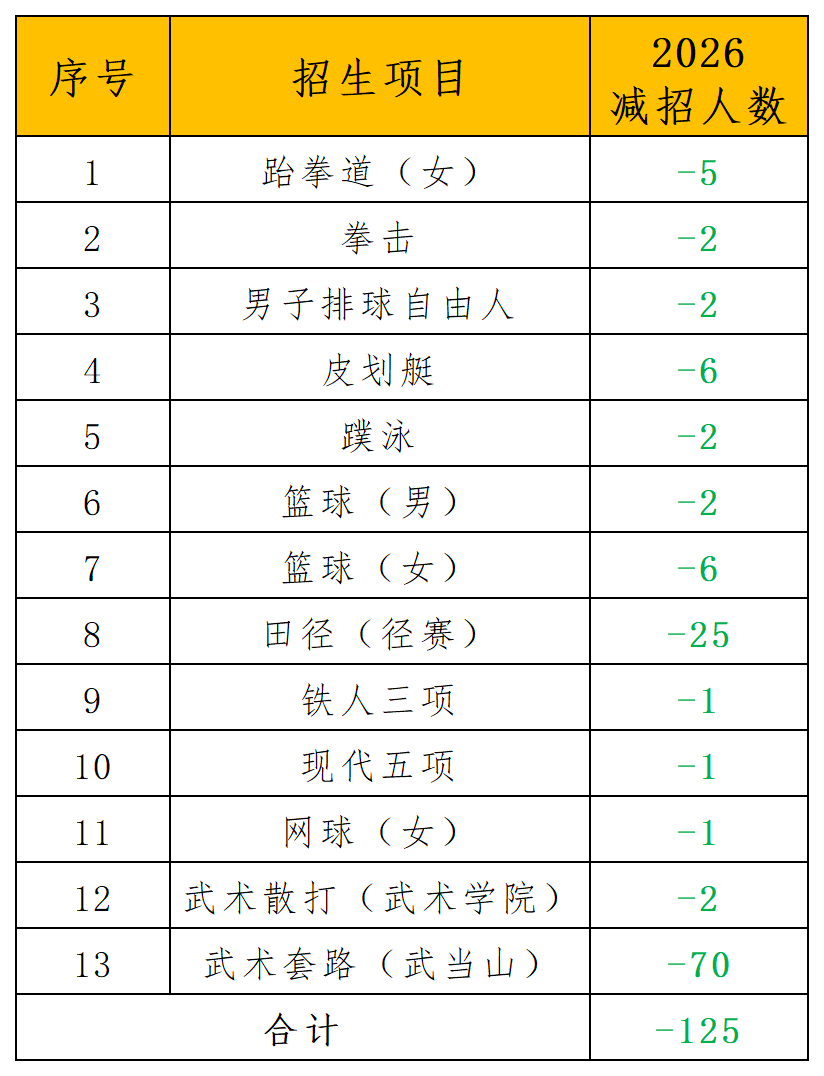 | 序号 | 招生项目 | 2026减招人数 |
|---|---|---|
| 1 | 跆拳道（女） | -5 |
| 2 | 拳击 | -2 |
| 3 | 男子排球自由人 | -2 |
| 4 | 皮划艇 | -6 |
| 5 | 蹼泳 | -2 |
| 6 | 篮球（男） | -2 |
| 7 | 篮球（女） | -6 |
| 8 | 田径（径赛） | -25 |
| 9 | 铁人三项 | -1 |
| 10 | 现代五项 | -1 |
| 11 | 网球（女） | -1 |
| 12 | 武术散打（武术学院） | -2 |
| 13 | 武术套路（武当山） | -70 |
| 合计 |  | -125 |